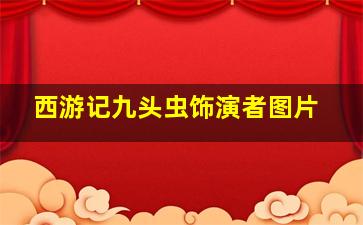 西游记九头虫饰演者图片